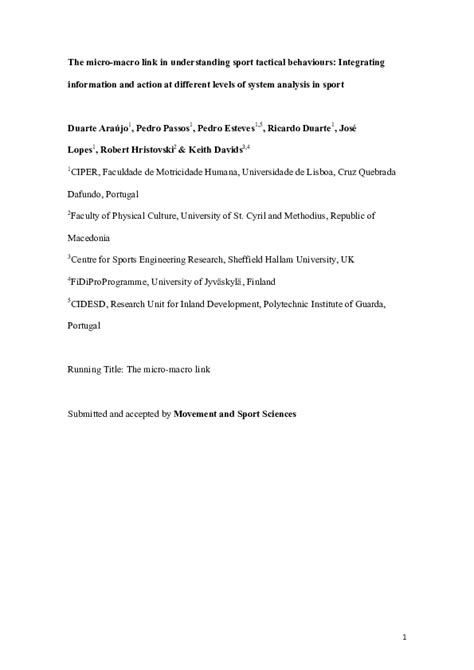 **The micro-macro link in understanding sport tactical behaviours: Integrating information and action at different levels of system analysis in sport**

**Duarte Araújo$^1$, Pedro Passos$^1$, Pedro Esteves$^{1,5}$, Ricardo Duarte$^1$, José Lopes$^1$, Robert Hristovski$^2$ & Keith Davids$^{3,4}$**

$^1$CIPER, Faculdade de Motricidade Humana, Universidade de Lisboa, Cruz Quebrada Dafundo, Portugal

$^2$Faculty of Physical Culture, University of St. Cyril and Methodius, Republic of Macedonia

$^3$Centre for Sports Engineering Research, Sheffield Hallam University, UK

$^4$FiDiProProgramme, University of Jyväskylä, Finland

$^5$CIDESD, Research Unit for Inland Development, Polytechnic Institute of Guarda, Portugal

Running Title: The micro-macro link

Submitted and accepted by **Movement and Sport Sciences**

1